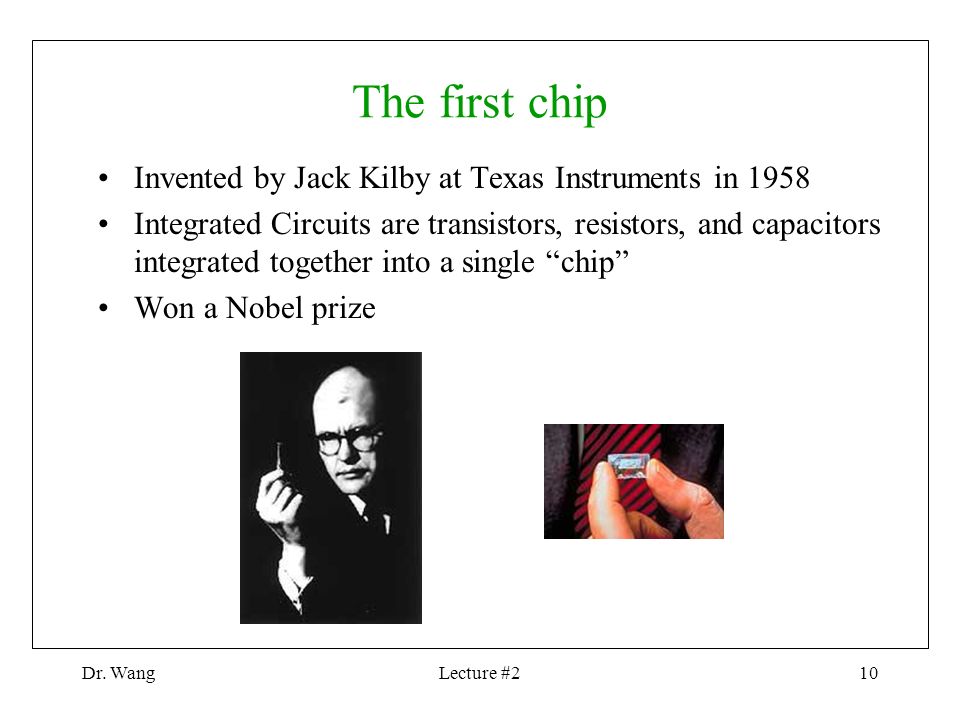 The first chip

• Invented by Jack Kilby at Texas Instruments in 1958
• Integrated Circuits are transistors, resistors, and capacitors integrated together into a single “chip”
• Won a Nobel prize

Dr. Wang

Lecture #2

10